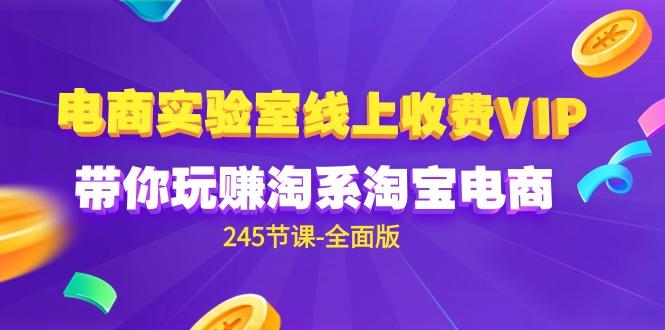 电商实验室线上收费VIP
带你玩赚淘系淘宝电商
245节课-全面版